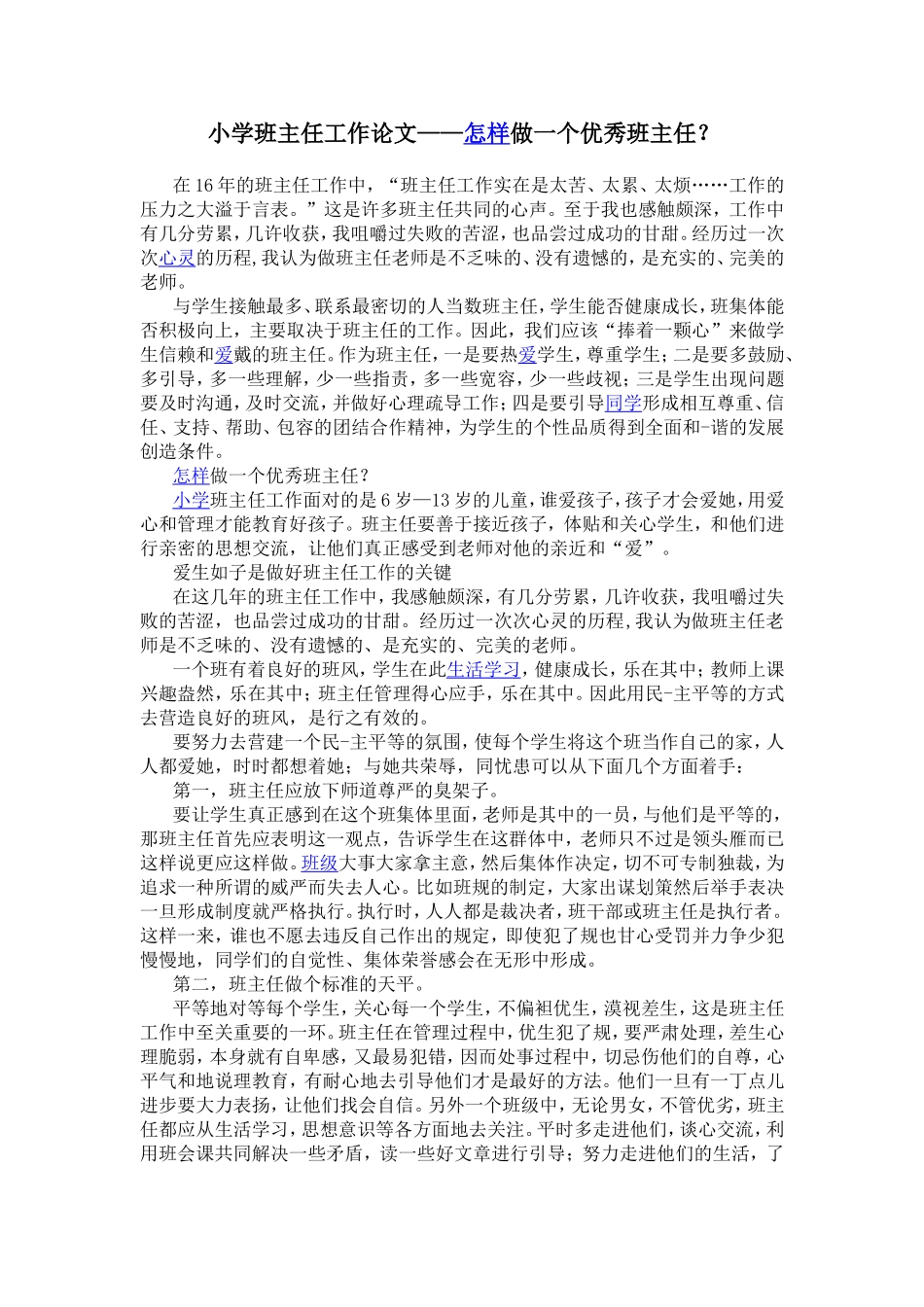 小学班主任工作论文——怎样做一个优秀班主任？

在16年的班主任工作中，“班主任工作实在是太苦、太累、太烦……工作的压力之大溢于言表。”这是许多班主任共同的心声。至于我也感触颇深，工作中有几分劳累，几许收获，我咀嚼过失败的苦涩，也品尝过成功的甘甜。经历过一次次心灵的历程,我认为做班主任老师是不乏味的、没有遗憾的，是充实的、完美的老师。

与学生接触最多、联系最密切的人当数班主任，学生能否健康成长，班集体能否积极向上，主要取决于班主任的工作。因此，我们应该“捧着一颗心”来做学生信赖和爱戴的班主任。作为班主任，一是要热爱学生，尊重学生；二是要多鼓励、多引导，多一些理解，少一些指责，多一些宽容，少一些歧视；三是学生出现问题要及时沟通，及时交流，并做好心理疏导工作；四是要引导同学形成相互尊重、信任、支持、帮助、包容的团结合作精神，为学生的个性品质得到全面和-谐的发展创造条件。

怎样做一个优秀班主任？

小学班主任工作面对的是6岁—13岁的儿童，谁爱孩子，孩子才会爱她，用爱心和管理才能教育好孩子。班主任要善于接近孩子，体贴和关心学生，和他们进行亲密的思想交流，让他们真正感受到老师对他的亲近和“爱”。

爱生如子是做好班主任工作的关键

在这几年的班主任工作中，我感触颇深，有几分劳累，几许收获，我咀嚼过失败的苦涩，也品尝过成功的甘甜。经历过一次次心灵的历程,我认为做班主任老师是不乏味的、没有遗憾的、是充实的、完美的老师。

一个班有着良好的班风，学生在此生活学习，健康成长，乐在其中；教师上课兴趣盎然，乐在其中；班主任管理得心应手，乐在其中。因此用民-主平等的方式去营造良好的班风，是行之有效的。

要努力去营建一个民-主平等的氛围，使每个学生将这个班当作自己的家，人人都爱她，时时都想着她；与她共荣辱，同忧患可以从下面几个方面着手：

第一，班主任应放下师道尊严的臭架子。

要让学生真正感到在这个班集体里面，老师是其中的一员，与他们是平等的，那班主任首先应表明这一观点，告诉学生在这群体中，老师只不过是领头雁而已这样说更应这样做。班级大事大家拿主意，然后集体作决定，切不可专制独裁，为追求一种所谓的威严而失去人心。比如班规的制定，大家出谋划策然后举手表决一旦形成制度就严格执行。执行时，人人都是裁决者，班干部或班主任是执行者。这样一来，谁也不愿去违反自己作出的规定，即使犯了规也甘心受罚并力争少犯慢慢地，同学们的自觉性、集体荣誉感会在无形中形成。

第二，班主任做个标准的天平。

平等地对等每个学生，关心每一个学生，不偏袒优生，漠视差生，这是班主任工作中至关重要的一环。班主任在管理过程中，优生犯了规，要严肃处理，差生心理脆弱，本身就有自卑感，又最易犯错，因而处事过程中，切忌伤他们的自尊，心平气和地说理教育，有耐心地去引导他们才是最好的方法。他们一旦有一丁点儿进步要大力表扬，让他们找会自信。另外一个班级中，无论男女，不管优劣，班主任都应从生活学习，思想意识等各方面地去关注。平时多走进他们，谈心交流，利用班会课共同解决一些矛盾，读一些好文章进行引导；努力走进他们的生活，了